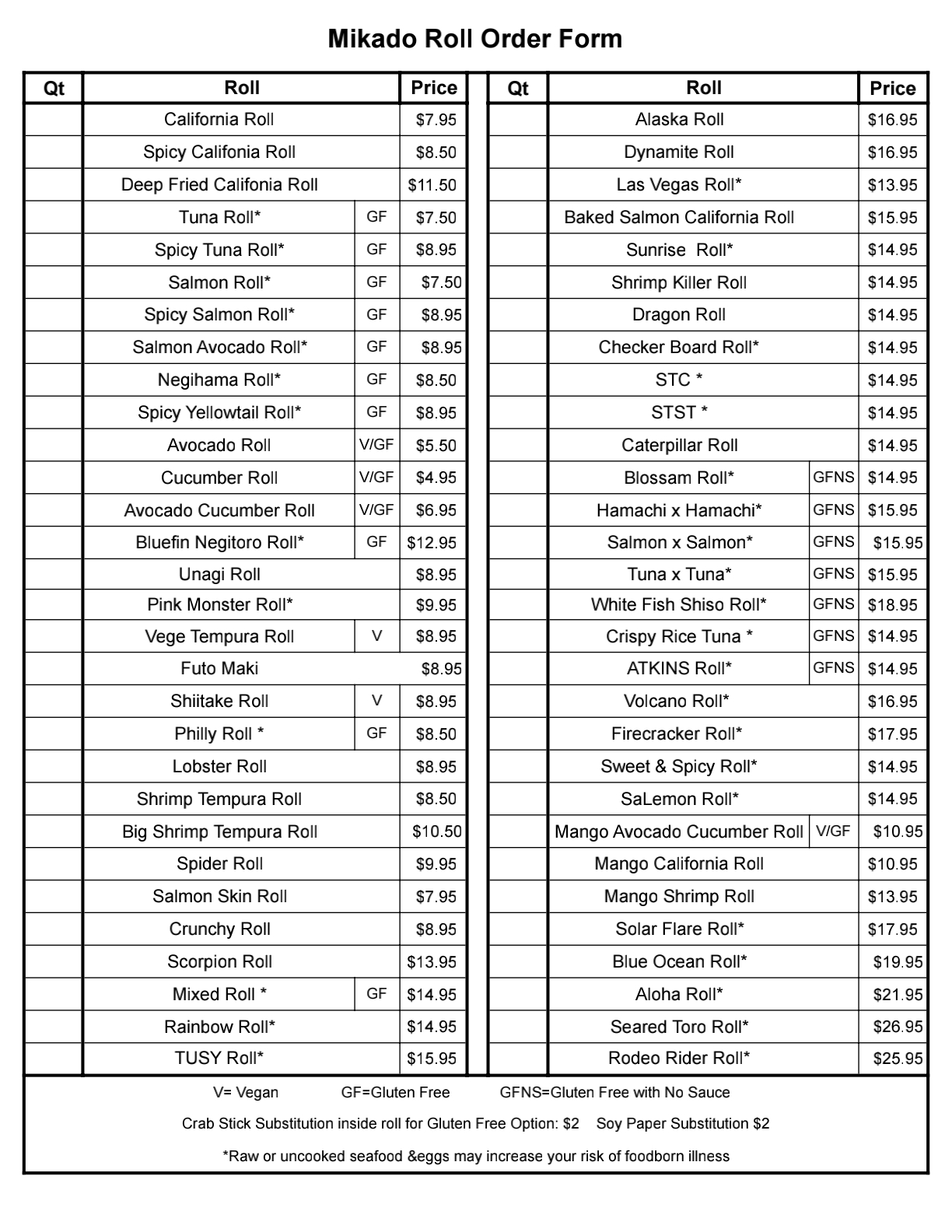 Mikado Roll Order Form

| Qt | Roll | | Price |
|---|---|---|---|
| | California Roll | | $7.95 |
| | Spicy Califonia Roll | | $8.50 |
| | Deep Fried Califonia Roll | | $11.50 |
| | Tuna Roll* | GF | $7.50 |
| | Spicy Tuna Roll* | GF | $8.95 |
| | Salmon Roll* | GF | $7.50 |
| | Spicy Salmon Roll* | GF | $8.95 |
| | Salmon Avocado Roll* | GF | $8.95 |
| | Negihama Roll* | GF | $8.50 |
| | Spicy Yellowtail Roll* | GF | $8.95 |
| | Avocado Roll | V/GF | $5.50 |
| | Cucumber Roll | V/GF | $4.95 |
| | Avocado Cucumber Roll | V/GF | $6.95 |
| | Bluefin Negitoro Roll* | GF | $12.95 |
| | Unagi Roll | | $8.95 |
| | Pink Monster Roll* | | $9.95 |
| | Vege Tempura Roll | V | $8.95 |
| | Futo Maki | | $8.95 |
| | Shiitake Roll | V | $8.95 |
| | Philly Roll * | GF | $8.50 |
| | Lobster Roll | | $8.95 |
| | Shrimp Tempura Roll | | $8.50 |
| | Big Shrimp Tempura Roll | | $10.50 |
| | Spider Roll | | $9.95 |
| | Salmon Skin Roll | | $7.95 |
| | Crunchy Roll | | $8.95 |
| | Scorpion Roll | | $13.95 |
| | Mixed Roll * | GF | $14.95 |
| | Rainbow Roll* | | $14.95 |
| | TUSY Roll* | | $15.95 |

| Qt | Roll | | Price |
|---|---|---|---|
| | Alaska Roll | | $16.95 |
| | Dynamite Roll | | $16.95 |
| | Las Vegas Roll* | | $13.95 |
| | Baked Salmon California Roll | | $15.95 |
| | Sunrise Roll* | | $14.95 |
| | Shrimp Killer Roll | | $14.95 |
| | Dragon Roll | | $14.95 |
| | Checker Board Roll* | | $14.95 |
| | STC * | | $14.95 |
| | STST * | | $14.95 |
| | Caterpillar Roll | | $14.95 |
| | Blossam Roll* | GFNS | $14.95 |
| | Hamachi x Hamachi* | GFNS | $15.95 |
| | Salmon x Salmon* | GFNS | $15.95 |
| | Tuna x Tuna* | GFNS | $15.95 |
| | White Fish Shiso Roll* | GFNS | $18.95 |
| | Crispy Rice Tuna * | GFNS | $14.95 |
| | ATKINS Roll* | GFNS | $14.95 |
| | Volcano Roll* | | $16.95 |
| | Firecracker Roll* | | $17.95 |
| | Sweet & Spicy Roll* | | $14.95 |
| | SaLemon Roll* | | $14.95 |
| | Mango Avocado Cucumber Roll | V/GF | $10.95 |
| | Mango California Roll | | $10.95 |
| | Mango Shrimp Roll | | $13.95 |
| | Solar Flare Roll* | | $17.95 |
| | Blue Ocean Roll* | | $19.95 |
| | Aloha Roll* | | $21.95 |
| | Seared Toro Roll* | | $26.95 |
| | Rodeo Rider Roll* | | $25.95 |

V= Vegan GF=Gluten Free GFNS=Gluten Free with No Sauce

Crab Stick Substitution inside roll for Gluten Free Option: $2 Soy Paper Substitution $2

*Raw or uncooked seafood &eggs may increase your risk of foodborn illness